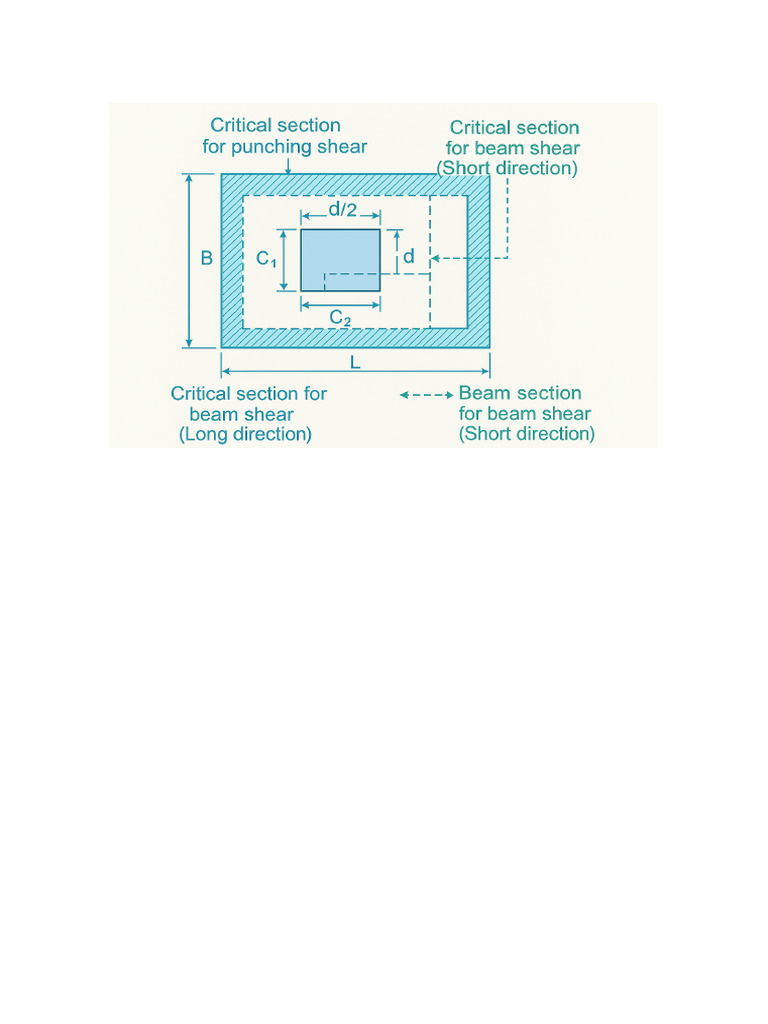 Critical section for punching shear

Critical section for beam shear (Short direction)

d/2

B

$C_1$

d

$C_2$

L

Critical section for beam shear (Long direction)

Beam section for beam shear (Short direction)